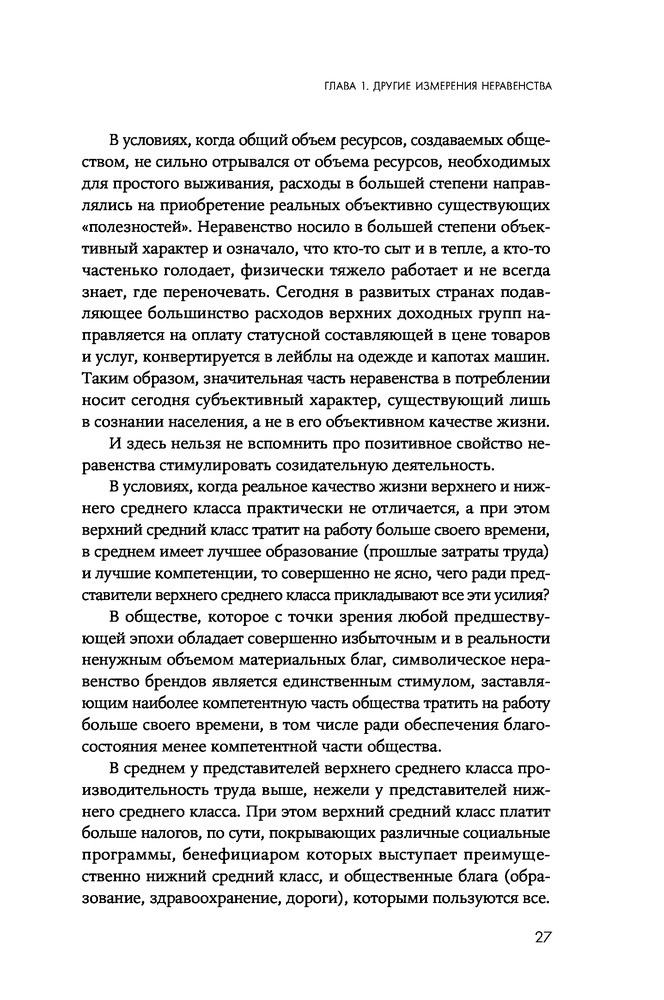 ГЛАВА 1. ДРУГИЕ ИЗМЕРЕНИЯ НЕРАВЕНСТВА

В условиях, когда общий объем ресурсов, создаваемых обществом, не сильно отрывался от объема ресурсов, необходимых для простого выживания, расходы в большей степени направлялись на приобретение реальных объективно существующих «полезностей». Неравенство носило в большей степени объективный характер и означало, что кто-то сыт и в тепле, а кто-то частенько голодает, физически тяжело работает и не всегда знает, где переночевать. Сегодня в развитых странах подавляющее большинство расходов верхних доходных групп направляется на оплату статусной составляющей в цене товаров и услуг, конвертируется в лейблы на одежде и капотах машин. Таким образом, значительная часть неравенства в потреблении носит сегодня субъективный характер, существующий лишь в сознании населения, а не в его объективном качестве жизни.

И здесь нельзя не вспомнить про позитивное свойство неравенства стимулировать созидательную деятельность.

В условиях, когда реальное качество жизни верхнего и нижнего среднего класса практически не отличается, а при этом верхний средний класс тратит на работу больше своего времени, в среднем имеет лучшее образование (прошлые затраты труда) и лучшие компетенции, то совершенно не ясно, чего ради представители верхнего среднего класса прикладывают все эти усилия?

В обществе, которое с точки зрения любой предшествующей эпохи обладает совершенно избыточным и в реальности ненужным объемом материальных благ, символическое неравенство брендов является единственным стимулом, заставляющим наиболее компетентную часть общества тратить на работу больше своего времени, в том числе ради обеспечения благосостояния менее компетентной части общества.

В среднем у представителей верхнего среднего класса производительность труда выше, нежели у представителей нижнего среднего класса. При этом верхний средний класс платит больше налогов, по сути, покрывающих различные социальные программы, бенефициаром которых выступает преимущественно нижний средний класс, и общественные блага (образование, здравоохранение, дороги), которыми пользуются все.

27